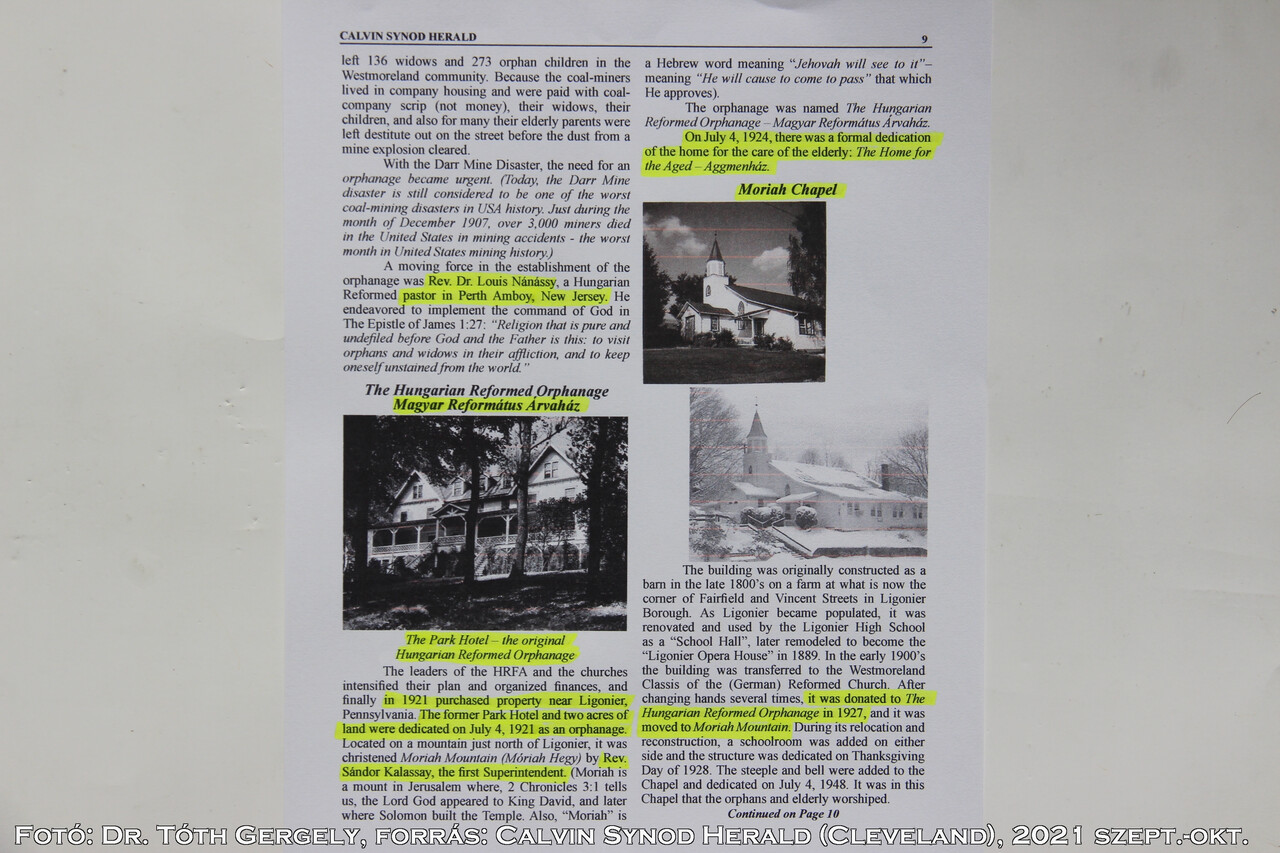 CALVIN SYNOD HERALD 9

left 136 widows and 273 orphan children in the Westmoreland community. Because the coal-miners lived in company housing and were paid with coal-company scrip (not money), their widows, their children, and also for many their elderly parents were left destitute out on the street before the dust from a mine explosion cleared.

With the Darr Mine Disaster, the need for an orphanage became urgent. (Today, the Darr Mine disaster is still considered to be one of the worst coal-mining disasters in USA history. Just during the month of December 1907, over 3,000 miners died in the United States in mining accidents - the worst month in United States mining history.)

A moving force in the establishment of the orphanage was Rev. Dr. Louis Nánássy, a Hungarian Reformed pastor in Perth Amboy, New Jersey. He endeavored to implement the command of God in The Epistle of James 1:27: "Religion that is pure and undefiled before God and the Father is this: to visit orphans and widows in their affliction, and to keep oneself unstained from the world."

The Hungarian Reformed Orphanage
Magyar Református Árvaház

The Park Hotel – the original Hungarian Reformed Orphanage

The leaders of the HRFA and the churches intensified their plan and organized finances, and finally in 1921 purchased property near Ligonier, Pennsylvania. The former Park Hotel and two acres of land were dedicated on July 4, 1921 as an orphanage. Located on a mountain just north of Ligonier, it was christened Moriah Mountain (Móriah Hegy) by Rev. Sándor Kalassay, the first Superintendent. (Moriah is a mount in Jerusalem where, 2 Chronicles 3:1 tells us, the Lord God appeared to King David, and later where Solomon built the Temple. Also, "Moriah" is a Hebrew word meaning "Jehovah will see to it"– meaning "He will cause to come to pass" that which He approves).

The orphanage was named The Hungarian Reformed Orphanage – Magyar Református Árvaház. On July 4, 1924, there was a formal dedication of the home for the care of the elderly: The Home for the Aged – Aggmenház.

Moriah Chapel

The building was originally constructed as a barn in the late 1800's on a farm at what is now the corner of Fairfield and Vincent Streets in Ligonier Borough. As Ligonier became populated, it was renovated and used by the Ligonier High School as a "School Hall", later remodeled to become the "Ligonier Opera House" in 1889. In the early 1900's the building was transferred to the Westmoreland Classis of the (German) Reformed Church. After changing hands several times, it was donated to The Hungarian Reformed Orphanage in 1927, and it was moved to Moriah Mountain. During its relocation and reconstruction, a schoolroom was added on either side and the structure was dedicated on Thanksgiving Day of 1928. The steeple and bell were added to the Chapel and dedicated on July 4, 1948. It was in this Chapel that the orphans and elderly worshiped.

Continued on Page 10

Fotó: Dr. Tóth Gergely, forrás: Calvin Synod Herald (Cleveland), 2021 szept.-okt.